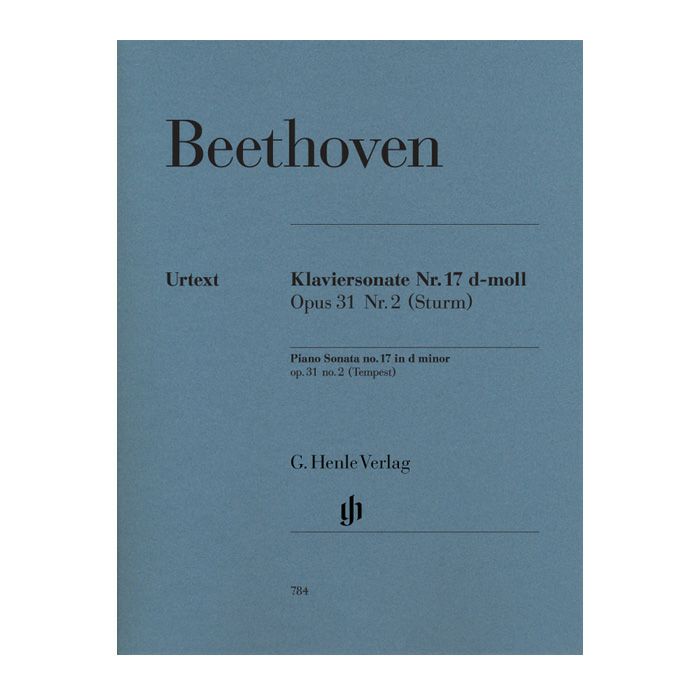 Beethoven

Urtext

Klaviersonate Nr. 17 d-moll
Opus 31 Nr. 2 (Sturm)

Piano Sonata no. 17 in d minor
op. 31 no. 2 (Tempest)

G. Henle Verlag

784